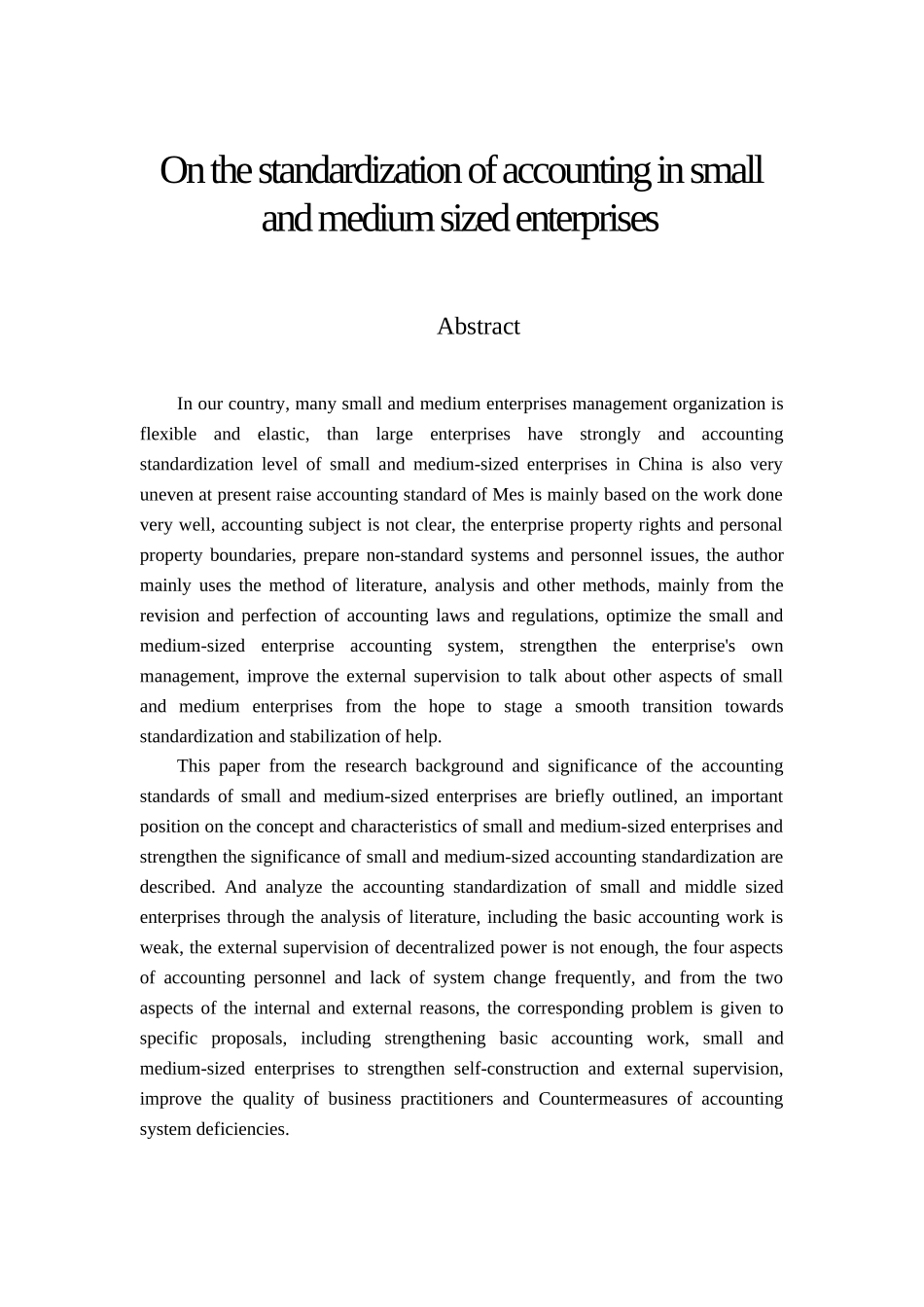 On the standardization of accounting in small and medium sized enterprises

Abstract

In our country, many small and medium enterprises management organization is flexible and elastic, than large enterprises have strongly and accounting standardization level of small and medium-sized enterprises in China is also very uneven at present raise accounting standard of Mes is mainly based on the work done very well, accounting subject is not clear, the enterprise property rights and personal property boundaries, prepare non-standard systems and personnel issues, the author mainly uses the method of literature, analysis and other methods, mainly from the revision and perfection of accounting laws and regulations, optimize the small and medium-sized enterprise accounting system, strengthen the enterprise's own management, improve the external supervision to talk about other aspects of small and medium enterprises from the hope to stage a smooth transition towards standardization and stabilization of help.

This paper from the research background and significance of the accounting standards of small and medium-sized enterprises are briefly outlined, an important position on the concept and characteristics of small and medium-sized enterprises and strengthen the significance of small and medium-sized accounting standardization are described. And analyze the accounting standardization of small and middle sized enterprises through the analysis of literature, including the basic accounting work is weak, the external supervision of decentralized power is not enough, the four aspects of accounting personnel and lack of system change frequently, and from the two aspects of the internal and external reasons, the corresponding problem is given to specific proposals, including strengthening basic accounting work, small and medium-sized enterprises to strengthen self-construction and external supervision, improve the quality of business practitioners and Countermeasures of accounting system deficiencies.